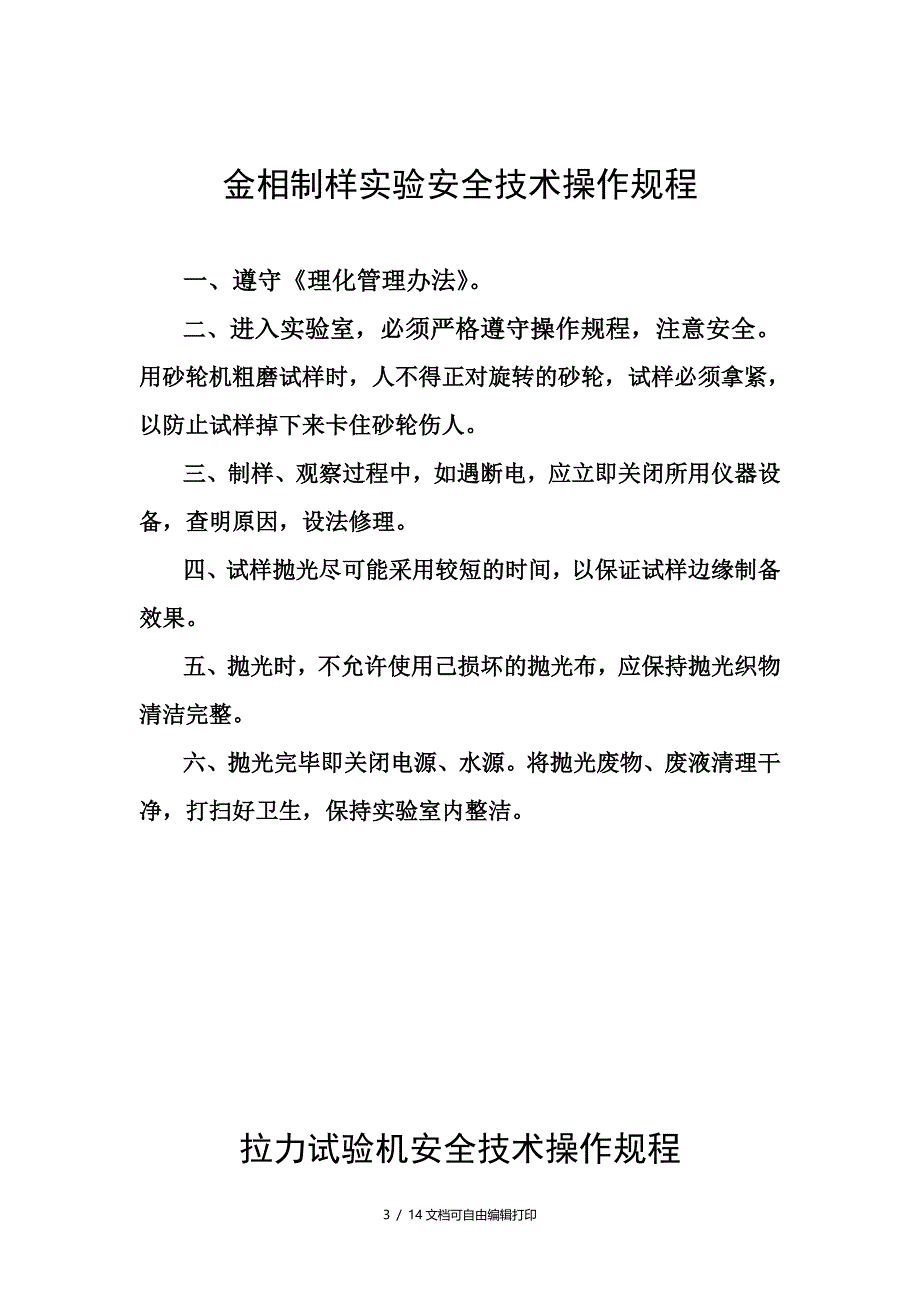 金相制样实验安全技术操作规程

一、遵守《理化管理办法》。

二、进入实验室，必须严格遵守操作规程，注意安全。用砂轮机粗磨试样时，人不得正对旋转的砂轮，试样必须拿紧，以防止试样掉下来卡住砂轮伤人。

三、制样、观察过程中，如遇断电，应立即关闭所用仪器设备，查明原因，设法修理。

四、试样抛光尽可能采用较短的时间，以保证试样边缘制备效果。

五、抛光时，不允许使用已损坏的抛光布，应保持抛光织物清洁完整。

六、抛光完毕即关闭电源、水源。将抛光废物、废液清理干净，打扫好卫生，保持实验室内整洁。

拉力试验机安全技术操作规程

3 / 14 文档可自由编辑打印